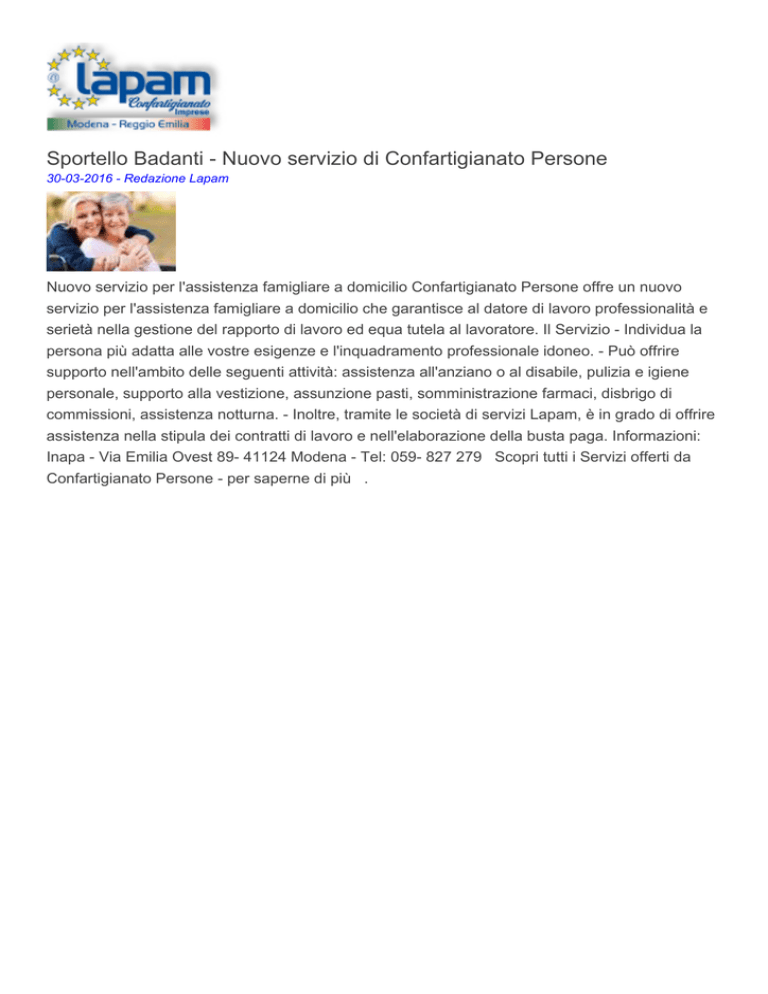 lapam
Confartigianato Imprese
Modena - Reggio Emilia

Sportello Badanti - Nuovo servizio di Confartigianato Persone
30-03-2016 - Redazione Lapam

Nuovo servizio per l'assistenza famigliare a domicilio Confartigianato Persone offre un nuovo servizio per l'assistenza famigliare a domicilio che garantisce al datore di lavoro professionalità e serietà nella gestione del rapporto di lavoro ed equa tutela al lavoratore. Il Servizio - Individua la persona più adatta alle vostre esigenze e l'inquadramento professionale idoneo. - Può offrire supporto nell'ambito delle seguenti attività: assistenza all'anziano o al disabile, pulizia e igiene personale, supporto alla vestizione, assunzione pasti, somministrazione farmaci, disbrigo di commissioni, assistenza notturna. - Inoltre, tramite le società di servizi Lapam, è in grado di offrire assistenza nella stipula dei contratti di lavoro e nell'elaborazione della busta paga. Informazioni: Inapa - Via Emilia Ovest 89- 41124 Modena - Tel: 059- 827 279 Scopri tutti i Servizi offerti da Confartigianato Persone - per saperne di più .